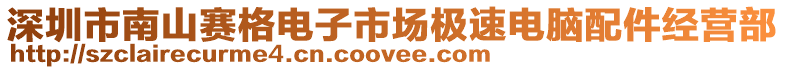 深圳市南山赛格电子市场极速电脑配件经营部
http://szclairecurme4.cn.coovee.com